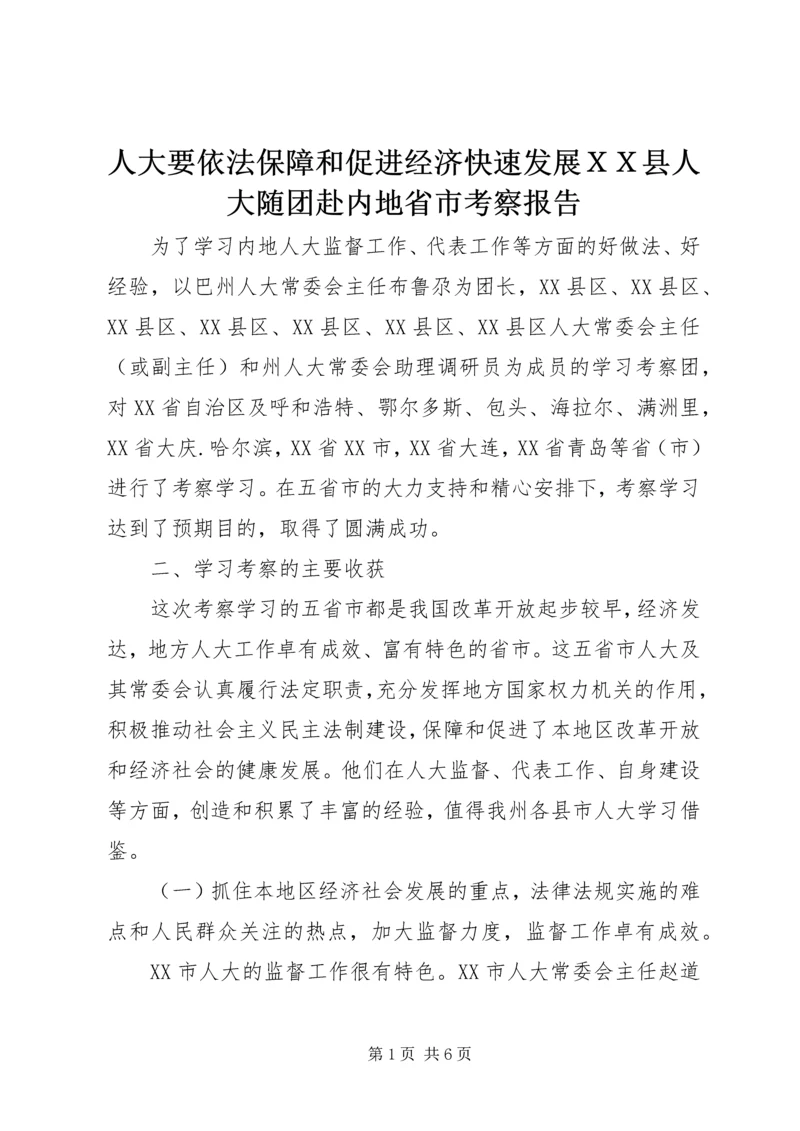 人大要依法保障和促进经济快速发展ＸＸ县人大随团赴内地省市考察报告

为了学习内地人大监督工作、代表工作等方面的好做法、好经验，以巴州人大常委会主任布鲁尕为团长，XX县区、XX县区、XX县区、XX县区、XX县区、XX县区、XX县区人大常委会主任（或副主任）和州人大常委会助理调研员为成员的学习考察团，对XX省自治区及呼和浩特、鄂尔多斯、包头、海拉尔、满洲里，XX省大庆.哈尔滨，XX省XX市，XX省大连，XX省青岛等省（市）进行了考察学习。在五省市的大力支持和精心安排下，考察学习达到了预期目的，取得了圆满成功。

二、学习考察的主要收获

这次考察学习的五省市都是我国改革开放起步较早，经济发达，地方人大工作卓有成效、富有特色的省市。这五省市人大及其常委会认真履行法定职责，充分发挥地方国家权力机关的作用，积极推动社会主义民主法制建设，保障和促进了本地区改革开放和经济社会的健康发展。他们在人大监督、代表工作、自身建设等方面，创造和积累了丰富的经验，值得我州各县市人大学习借鉴。

（一）抓住本地区经济社会发展的重点，法律法规实施的难点和人民群众关注的热点，加大监督力度，监督工作卓有成效。

XX市人大的监督工作很有特色。XX市人大常委会主任赵道

第1页 共6页